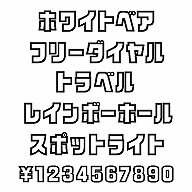 ホワイトベア
フリーダイヤル
トラベル
レインボーホール
スポットライト
¥1234567890